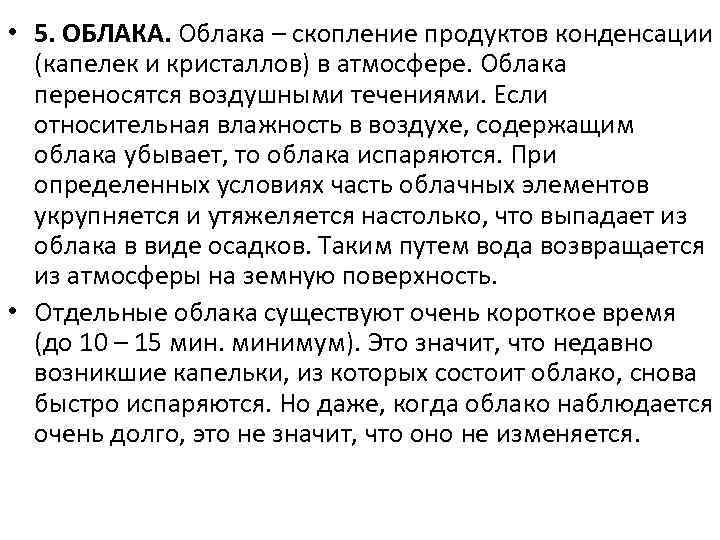 • 5. ОБЛАКА. Облака – скопление продуктов конденсации (капелек и кристаллов) в атмосфере. Облака переносятся воздушными течениями. Если относительная влажность в воздухе, содержащим облака убывает, то облака испаряются. При определенных условиях часть облачных элементов укрупняется и утяжеляется настолько, что выпадает из облака в виде осадков. Таким путем вода возвращается из атмосферы на земную поверхность.

• Отдельные облака существуют очень короткое время (до 10 – 15 мин. минимум). Это значит, что недавно возникшие капельки, из которых состоит облако, снова быстро испаряются. Но даже, когда облако наблюдается очень долго, это не значит, что оно не изменяется.